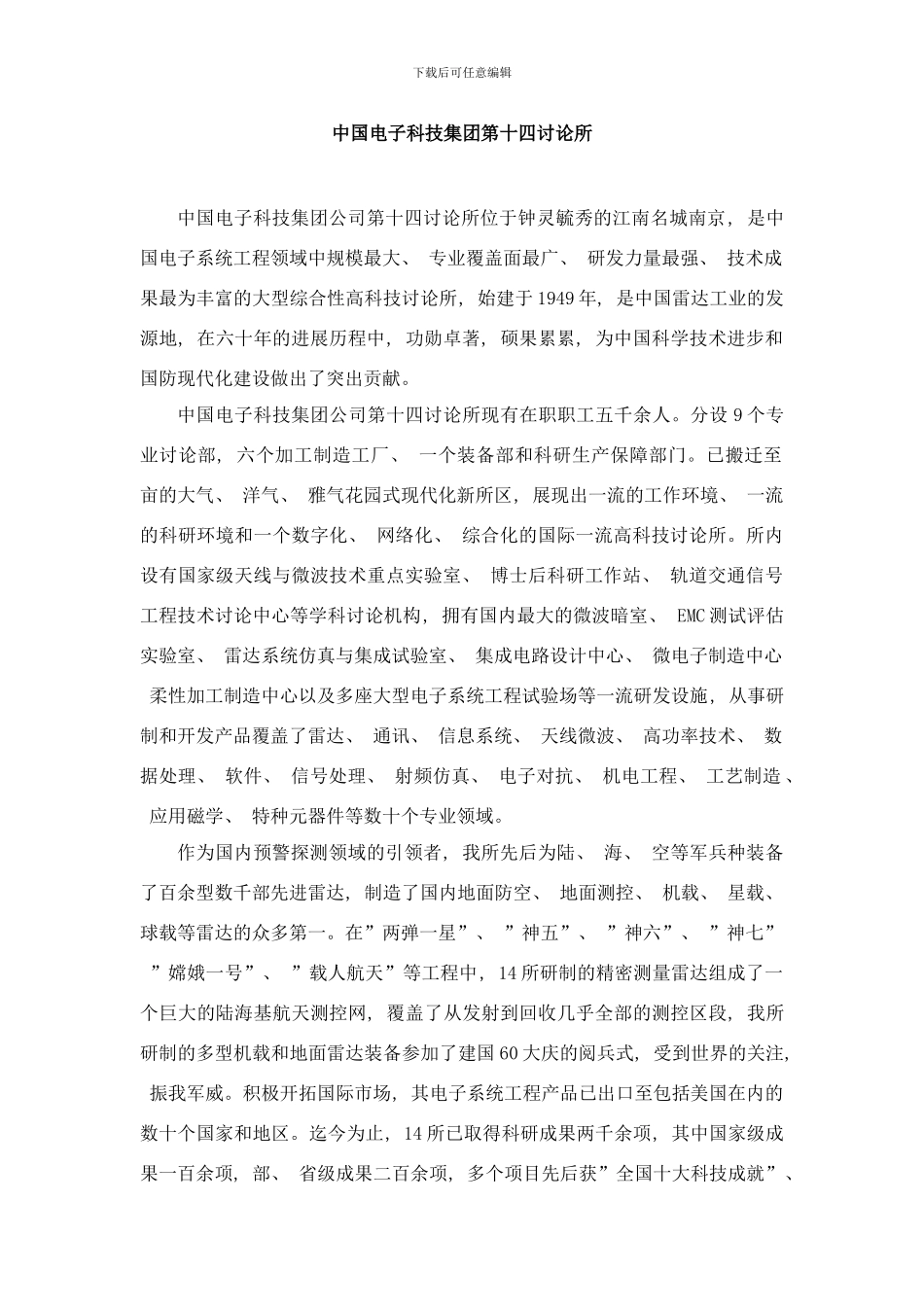 下载后可任意编辑

中国电子科技集团第十四讨论所

中国电子科技集团公司第十四讨论所位于钟灵毓秀的江南名城南京，是中国电子系统工程领域中规模最大、专业覆盖面最广、研发力量最强、技术成果最为丰富的大型综合性高科技讨论所，始建于1949年，是中国雷达工业的发源地，在六十年的进展历程中，功勋卓著，硕果累累，为中国科学技术进步和国防现代化建设做出了突出贡献。

中国电子科技集团公司第十四讨论所现有在职职工五千余人。分设9个专业讨论部，六个加工制造工厂、一个装备部和科研生产保障部门。已搬迁至亩的大气、洋气、雅气花园式现代化新所区，展现出一流的工作环境、一流的科研环境和一个数字化、网络化、综合化的国际一流高科技讨论所。所内设有国家级天线与微波技术重点实验室、博士后科研工作站、轨道交通信号工程技术讨论中心等学科讨论机构，拥有国内最大的微波暗室、EMC测试评估实验室、雷达系统仿真与集成试验室、集成电路设计中心、微电子制造中心 柔性加工制造中心以及多座大型电子系统工程试验场等一流研发设施，从事研制和开发产品覆盖了雷达、通讯、信息系统、天线微波、高功率技术、数据处理、软件、信号处理、射频仿真、电子对抗、机电工程、工艺制造、应用磁学、特种元器件等数十个专业领域。

作为国内预警探测领域的引领者，我所先后为陆、海、空等军兵种装备了百余型数千部先进雷达，制造了国内地面防空、地面测控、机载、星载、球载等雷达的众多第一。在”两弹一星”、”神五”、”神六”、”神七” ”嫦娥一号”、”载人航天”等工程中，14所研制的精密测量雷达组成了一个巨大的陆海基航天测控网，覆盖了从发射到回收几乎全部的测控区段，我所研制的多型机载和地面雷达装备参加了建国60大庆的阅兵式，受到世界的关注，振我军威。积极开拓国际市场，其电子系统工程产品已出口至包括美国在内的数十个国家和地区。迄今为止，14所已取得科研成果两千余项，其中国家级成果一百余项，部、省级成果二百余项，多个项目先后获”全国十大科技成就”、